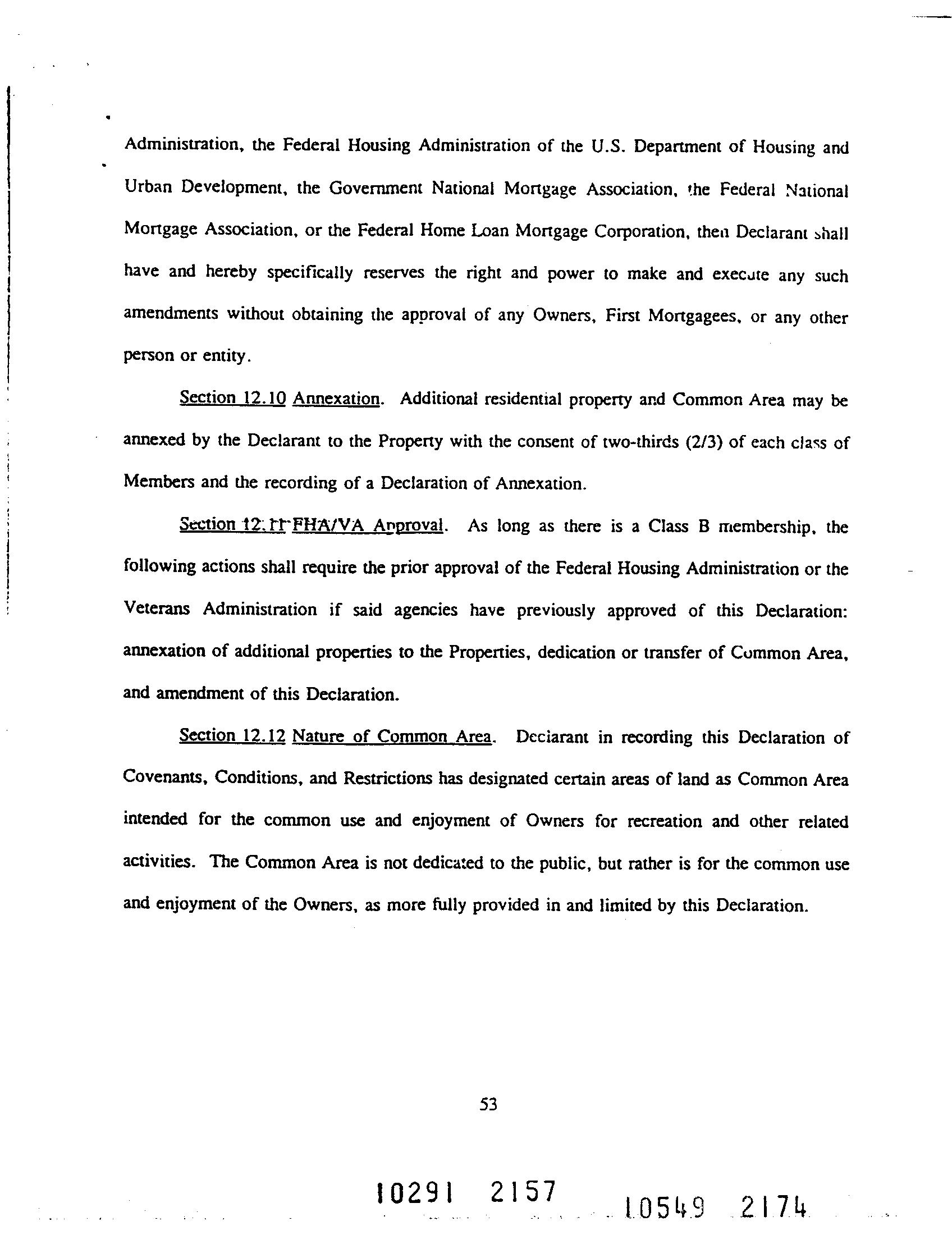 Administration, the Federal Housing Administration of the U.S. Department of Housing and Urban Development, the Government National Mortgage Association, the Federal National Mortgage Association, or the Federal Home Loan Mortgage Corporation, then Declarant shall have and hereby specifically reserves the right and power to make and execute any such amendments without obtaining the approval of any Owners, First Mortgagees, or any other person or entity.

Section 12.10 Annexation. Additional residential property and Common Area may be annexed by the Declarant to the Property with the consent of two-thirds (2/3) of each class of Members and the recording of a Declaration of Annexation.

Section 12.11 FHA/VA Approval. As long as there is a Class B membership, the following actions shall require the prior approval of the Federal Housing Administration or the Veterans Administration if said agencies have previously approved of this Declaration: annexation of additional properties to the Properties, dedication or transfer of Common Area, and amendment of this Declaration.

Section 12.12 Nature of Common Area. Declarant in recording this Declaration of Covenants, Conditions, and Restrictions has designated certain areas of land as Common Area intended for the common use and enjoyment of Owners for recreation and other related activities. The Common Area is not dedicated to the public, but rather is for the common use and enjoyment of the Owners, as more fully provided in and limited by this Declaration.

53

10291 2157

10549 2174